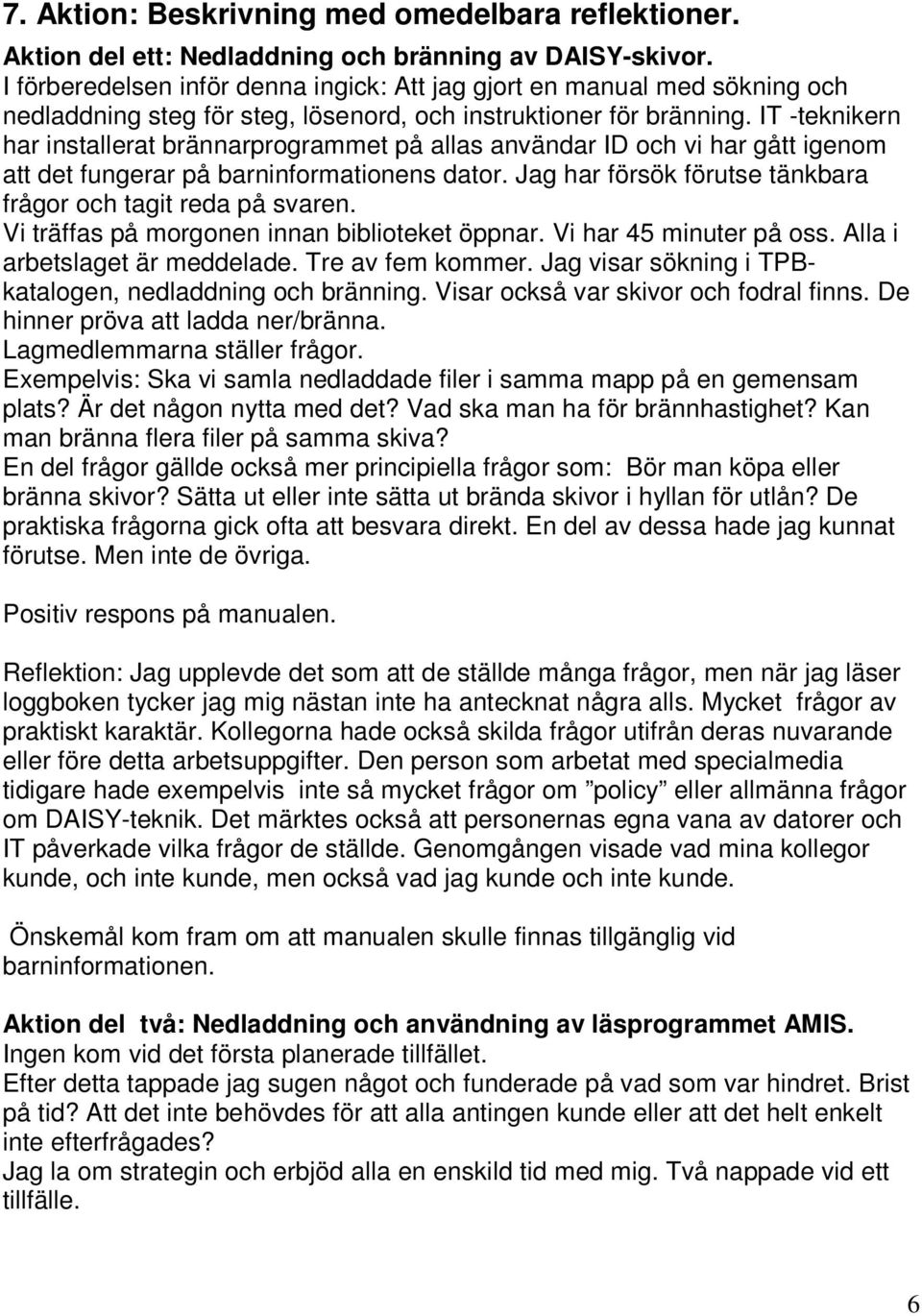 7. Aktion: Beskrivning med omedelbara reflektioner.

Aktion del ett: Nedladdning och bränning av DAISY-skivor.
I förberedelsen inför denna ingick: Att jag gjort en manual med sökning och nedladdning steg för steg, lösenord, och instruktioner för bränning. IT -teknikern har installerat brännarprogrammet på allas användar ID och vi har gått igenom att det fungerar på barninformationens dator. Jag har försök förutse tänkbara frågor och tagit reda på svaren.
Vi träffas på morgonen innan biblioteket öppnar. Vi har 45 minuter på oss. Alla i arbetslaget är meddelade. Tre av fem kommer. Jag visar sökning i TPB-katalogen, nedladdning och bränning. Visar också var skivor och fodral finns. De hinner pröva att ladda ner/bränna.
Lagmedlemmarna ställer frågor.
Exempelvis: Ska vi samla nedladdade filer i samma mapp på en gemensam plats? Är det någon nytta med det? Vad ska man ha för brännhastighet? Kan man bränna flera filer på samma skiva?
En del frågor gällde också mer principiella frågor som: Bör man köpa eller bränna skivor? Sätta ut eller inte sätta ut brända skivor i hyllan för utlån? De praktiska frågorna gick ofta att besvara direkt. En del av dessa hade jag kunnat förutse. Men inte de övriga.

Positiv respons på manualen.

Reflektion: Jag upplevde det som att de ställde många frågor, men när jag läser loggboken tycker jag mig nästan inte ha antecknat några alls. Mycket frågor av praktiskt karaktär. Kollegorna hade också skilda frågor utifrån deras nuvarande eller före detta arbetsuppgifter. Den person som arbetat med specialmedia tidigare hade exempelvis inte så mycket frågor om ”policy” eller allmänna frågor om DAISY-teknik. Det märktes också att personernas egna vana av datorer och IT påverkade vilka frågor de ställde. Genomgången visade vad mina kollegor kunde, och inte kunde, men också vad jag kunde och inte kunde.

Önskemål kom fram om att manualen skulle finnas tillgänglig vid barninformationen.

Aktion del två: Nedladdning och användning av läsprogrammet AMIS.
Ingen kom vid det första planerade tillfället.
Efter detta tappade jag sugen något och funderade på vad som var hindret. Brist på tid? Att det inte behövdes för att alla antingen kunde eller att det helt enkelt inte efterfrågades?
Jag la om strategin och erbjöd alla en enskild tid med mig. Två nappade vid ett tillfälle.

6